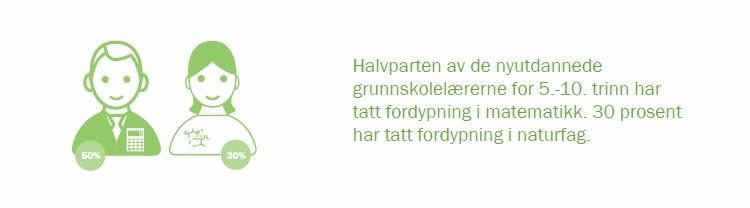 50%

30%

Halvparten av de nyutdannede grunnskolelærerne for 5.-10. trinn har tatt fordypning i matematikk. 30 prosent har tatt fordypning i naturfag.